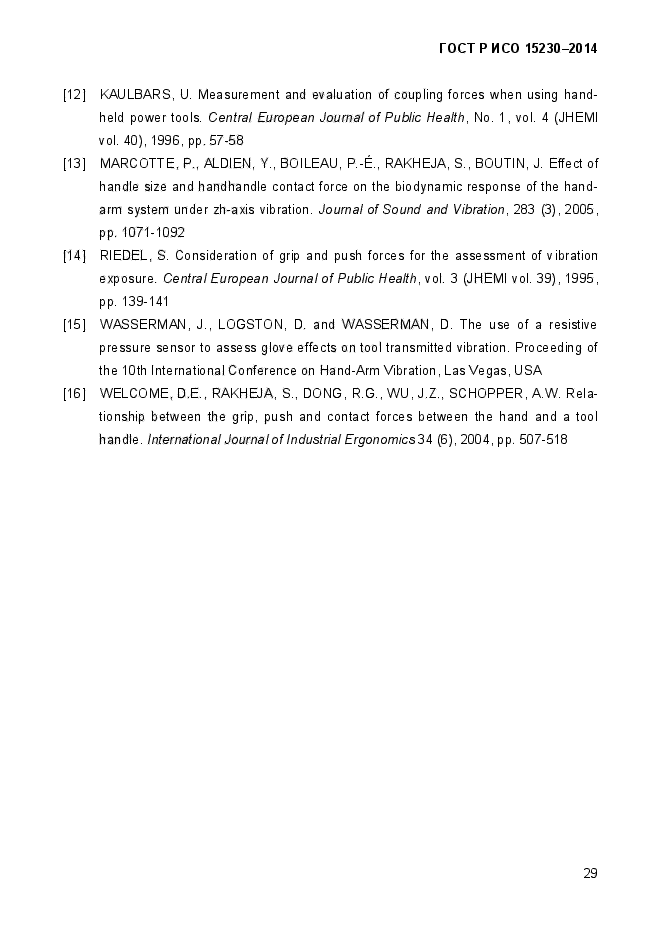 ГОСТ Р ИСО 15230–2014

[12] KAULBARS, U. Measurement and evaluation of coupling forces when using hand-held power tools. Central European Journal of Public Health, No. 1, vol. 4 (JHEMI vol. 40), 1996, pp. 57-58

[13] MARCOTTE, P., ALDIEN, Y., BOILEAU, P.-É., RAKHEJA, S., BOUTIN, J. Effect of handle size and handhandle contact force on the biodynamic response of the hand-arm system under zh-axis vibration. Journal of Sound and Vibration, 283 (3), 2005, pp. 1071-1092

[14] RIEDEL, S. Consideration of grip and push forces for the assessment of vibration exposure. Central European Journal of Public Health, vol. 3 (JHEMI vol. 39), 1995, pp. 139-141

[15] WASSERMAN, J., LOGSTON, D. and WASSERMAN, D. The use of a resistive pressure sensor to assess glove effects on tool transmitted vibration. Proceeding of the 10th International Conference on Hand-Arm Vibration, Las Vegas, USA

[16] WELCOME, D.E., RAKHEJA, S., DONG, R.G., WU, J.Z., SCHOPPER, A.W. Relationship between the grip, push and contact forces between the hand and a tool handle. International Journal of Industrial Ergonomics 34 (6), 2004, pp. 507-518

29